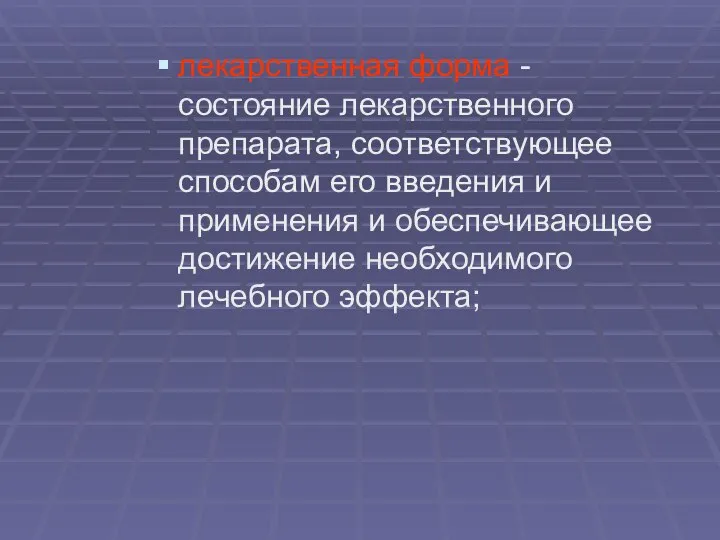 лекарственная форма - состояние лекарственного препарата, соответствующее способам его введения и применения и обеспечивающее достижение необходимого лечебного эффекта;